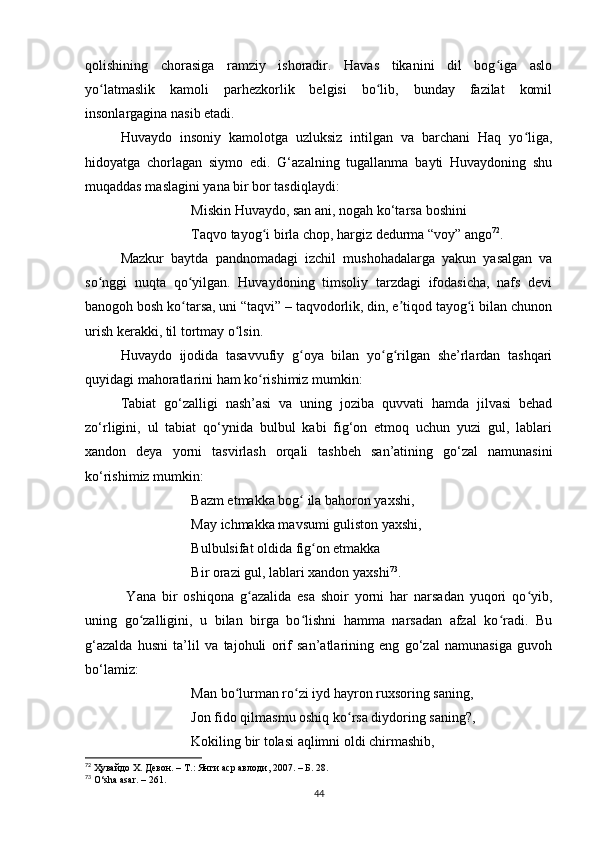 qolishining chorasiga ramziy ishoradir. Havas tikanini dil bog‘iga aslo yo‘latmaslik kamoli parhezkorlik belgisi bo‘lib, bunday fazilat komil insonlargagina nasib etadi.

Huvaydo insoniy kamolotga uzluksiz intilgan va barchani Haq yo‘liga, hidoyatga chorlagan siymo edi. G‘azalning tugallanma bayti Huvaydoning shu muqaddas maslagini yana bir bor tasdiqlaydi:

Miskin Huvaydo, san ani, nogah ko‘tarsa boshini

Taqvo tayog‘i birla chop, hargiz dedurma “voy” ango$^{72}$.

Mazkur baytda pandnomadagi izchil mushohadalarga yakun yasalgan va so‘nggi nuqta qo‘yilgan. Huvaydoning timsoliy tarzdagi ifodasicha, nafs devi banogoh bosh ko‘tarsa, uni “taqvi” – taqvodorlik, din, e’tiqod tayog‘i bilan chunon urish kerakki, til tortmay o‘lsin.

Huvaydo ijodida tasavvufiy g‘oya bilan yo‘g‘rilgan she’rlardan tashqari quyidagi mahoratlarini ham ko‘rishimiz mumkin:

Tabiat go‘zalligi nash’asi va uning joziba quvvati hamda jilvasi behad zo‘rligini, ul tabiat qo‘ynida bulbul kabi fig‘on etmoq uchun yuzi gul, lablari xandon deya yorni tasvirlash orqali tashbeh san’atining go‘zal namunasini ko‘rishimiz mumkin:

Bazm etmakka bog‘ ila bahoron yaxshi,

May ichmakka mavsumi guliston yaxshi,

Bulbulsifat oldida fig‘on etmakka

Bir orazi gul, lablari xandon yaxshi$^{73}$.

Yana bir oshiqona g‘azalida esa shoir yorni har narsadan yuqori qo‘yib, uning go‘zalligini, u bilan birga bo‘lishni hamma narsadan afzal ko‘radi. Bu g‘azalda husni ta’lil va tajohuli orif san’atlarining eng go‘zal namunasiga guvoh bo‘lamiz:

Man bo‘lurman ro‘zi iyd hayron ruxsoring saning,

Jon fido qilmasmu oshiq ko‘rsa diydoring saning?,

Kokiling bir tolasi aqlimni oldi chirmashib,

$^{72}$ Хувайдо Х. Девон. – Т.: Янги аср авлоди, 2007. – Б. 28.
$^{73}$ O‘sha asar. – 261.

44